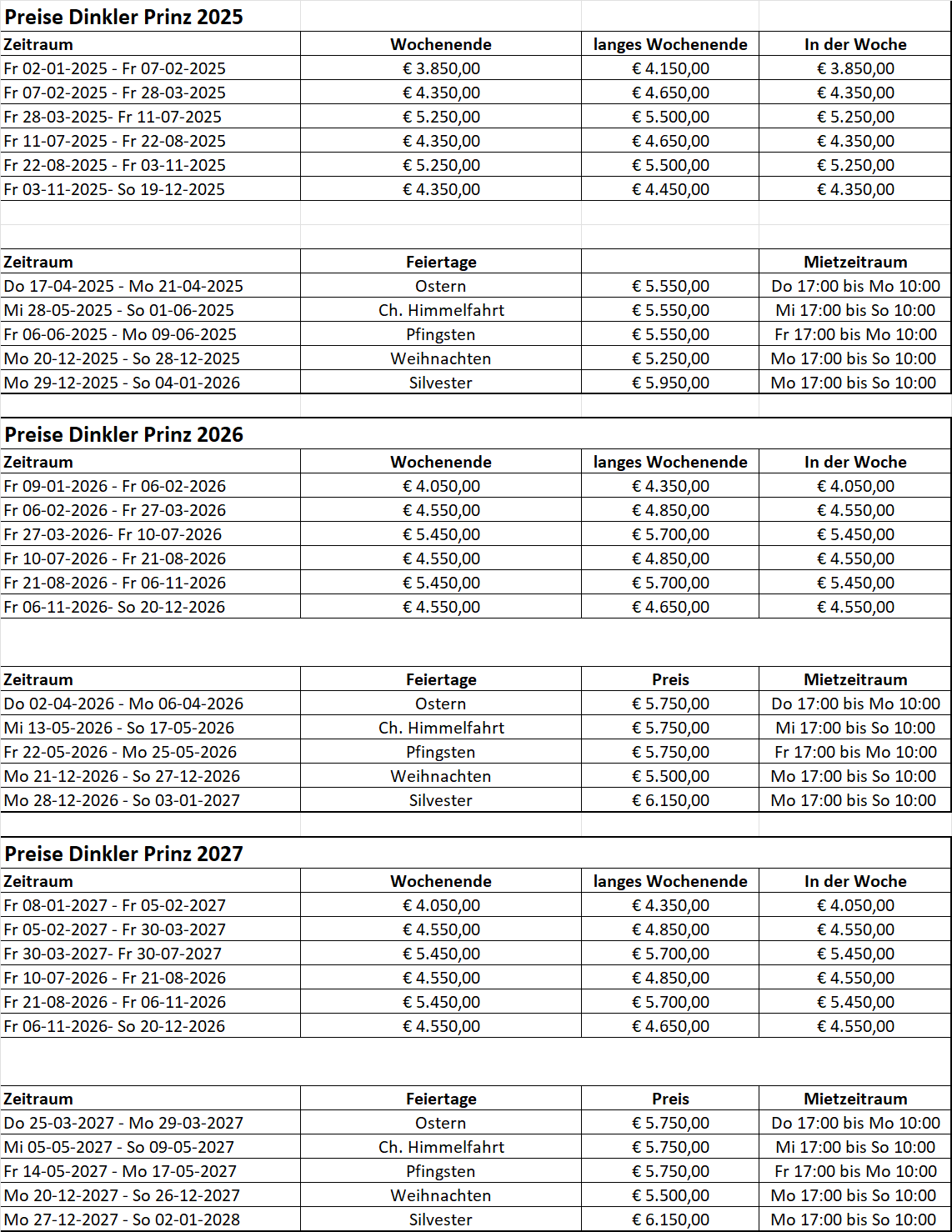 Preise Dinkler Prinz 2025

| Zeitraum | Wochenende | langes Wochenende | In der Woche |
|---|---|---|---|
| Fr 02-01-2025 - Fr 07-02-2025 | € 3.850,00 | € 4.150,00 | € 3.850,00 |
| Fr 07-02-2025 - Fr 28-03-2025 | € 4.350,00 | € 4.650,00 | € 4.350,00 |
| Fr 28-03-2025- Fr 11-07-2025 | € 5.250,00 | € 5.500,00 | € 5.250,00 |
| Fr 11-07-2025 - Fr 22-08-2025 | € 4.350,00 | € 4.650,00 | € 4.350,00 |
| Fr 22-08-2025 - Fr 03-11-2025 | € 5.250,00 | € 5.500,00 | € 5.250,00 |
| Fr 03-11-2025- So 19-12-2025 | € 4.350,00 | € 4.450,00 | € 4.350,00 |

| Zeitraum | Feiertage | | Mietzeitraum |
|---|---|---|---|
| Do 17-04-2025 - Mo 21-04-2025 | Ostern | € 5.550,00 | Do 17:00 bis Mo 10:00 |
| Mi 28-05-2025 - So 01-06-2025 | Ch. Himmelfahrt | € 5.550,00 | Mi 17:00 bis So 10:00 |
| Fr 06-06-2025 - Mo 09-06-2025 | Pfingsten | € 5.550,00 | Fr 17:00 bis Mo 10:00 |
| Mo 20-12-2025 - So 28-12-2025 | Weihnachten | € 5.250,00 | Mo 17:00 bis So 10:00 |
| Mo 29-12-2025 - So 04-01-2026 | Silvester | € 5.950,00 | Mo 17:00 bis So 10:00 |

Preise Dinkler Prinz 2026

| Zeitraum | Wochenende | langes Wochenende | In der Woche |
|---|---|---|---|
| Fr 09-01-2026 - Fr 06-02-2026 | € 4.050,00 | € 4.350,00 | € 4.050,00 |
| Fr 06-02-2026 - Fr 27-03-2026 | € 4.550,00 | € 4.850,00 | € 4.550,00 |
| Fr 27-03-2026- Fr 10-07-2026 | € 5.450,00 | € 5.700,00 | € 5.450,00 |
| Fr 10-07-2026 - Fr 21-08-2026 | € 4.550,00 | € 4.850,00 | € 4.550,00 |
| Fr 21-08-2026 - Fr 06-11-2026 | € 5.450,00 | € 5.700,00 | € 5.450,00 |
| Fr 06-11-2026- So 20-12-2026 | € 4.550,00 | € 4.650,00 | € 4.550,00 |

| Zeitraum | Feiertage | Preis | Mietzeitraum |
|---|---|---|---|
| Do 02-04-2026 - Mo 06-04-2026 | Ostern | € 5.750,00 | Do 17:00 bis Mo 10:00 |
| Mi 13-05-2026 - So 17-05-2026 | Ch. Himmelfahrt | € 5.750,00 | Mi 17:00 bis So 10:00 |
| Fr 22-05-2026 - Mo 25-05-2026 | Pfingsten | € 5.750,00 | Fr 17:00 bis Mo 10:00 |
| Mo 21-12-2026 - So 27-12-2026 | Weihnachten | € 5.500,00 | Mo 17:00 bis So 10:00 |
| Mo 28-12-2026 - So 03-01-2027 | Silvester | € 6.150,00 | Mo 17:00 bis So 10:00 |

Preise Dinkler Prinz 2027

| Zeitraum | Wochenende | langes Wochenende | In der Woche |
|---|---|---|---|
| Fr 08-01-2027 - Fr 05-02-2027 | € 4.050,00 | € 4.350,00 | € 4.050,00 |
| Fr 05-02-2027 - Fr 30-03-2027 | € 4.550,00 | € 4.850,00 | € 4.550,00 |
| Fr 30-03-2027- Fr 30-07-2027 | € 5.450,00 | € 5.700,00 | € 5.450,00 |
| Fr 10-07-2026 - Fr 21-08-2026 | € 4.550,00 | € 4.850,00 | € 4.550,00 |
| Fr 21-08-2026 - Fr 06-11-2026 | € 5.450,00 | € 5.700,00 | € 5.450,00 |
| Fr 06-11-2026- So 20-12-2026 | € 4.550,00 | € 4.650,00 | € 4.550,00 |

| Zeitraum | Feiertage | Preis | Mietzeitraum |
|---|---|---|---|
| Do 25-03-2027 - Mo 29-03-2027 | Ostern | € 5.750,00 | Do 17:00 bis Mo 10:00 |
| Mi 05-05-2027 - So 09-05-2027 | Ch. Himmelfahrt | € 5.750,00 | Mi 17:00 bis So 10:00 |
| Fr 14-05-2027 - Mo 17-05-2027 | Pfingsten | € 5.750,00 | Fr 17:00 bis Mo 10:00 |
| Mo 20-12-2027 - So 26-12-2027 | Weihnachten | € 5.500,00 | Mo 17:00 bis So 10:00 |
| Mo 27-12-2027 - So 02-01-2028 | Silvester | € 6.150,00 | Mo 17:00 bis So 10:00 |